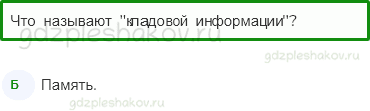 Что называют "кладовой информации"?

gdzpleshakov.ru

gdzpleshakov.ru

Б Память.

gdzpleshakov.ru